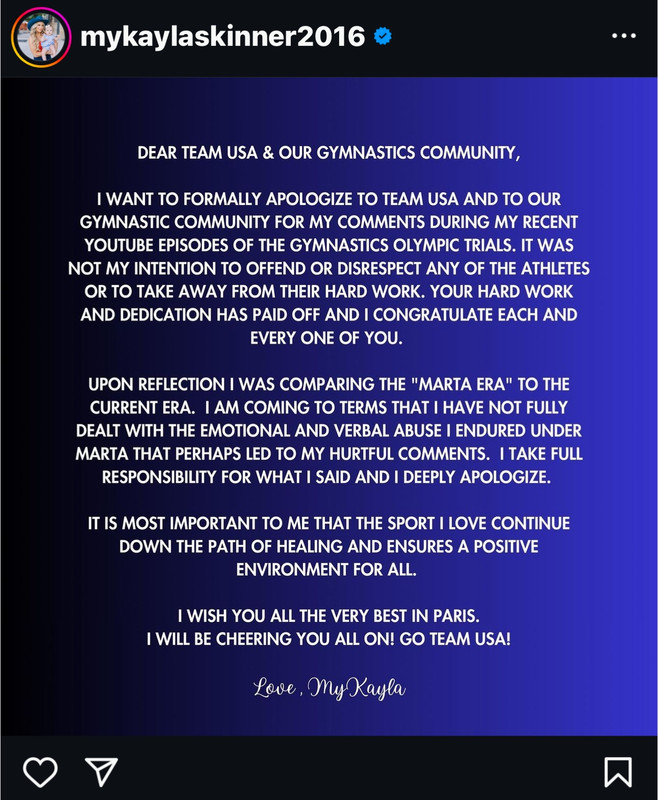 mykaylaskinner2016

DEAR TEAM USA & OUR GYMNASTICS COMMUNITY,

I WANT TO FORMALLY APOLOGIZE TO TEAM USA AND TO OUR GYMNASTIC COMMUNITY FOR MY COMMENTS DURING MY RECENT YOUTUBE EPISODES OF THE GYMNASTICS OLYMPIC TRIALS. IT WAS NOT MY INTENTION TO OFFEND OR DISRESPECT ANY OF THE ATHLETES OR TO TAKE AWAY FROM THEIR HARD WORK. YOUR HARD WORK AND DEDICATION HAS PAID OFF AND I CONGRATULATE EACH AND EVERY ONE OF YOU.

UPON REFLECTION I WAS COMPARING THE "MARTA ERA" TO THE CURRENT ERA. I AM COMING TO TERMS THAT I HAVE NOT FULLY DEALT WITH THE EMOTIONAL AND VERBAL ABUSE I ENDURED UNDER MARTA THAT PERHAPS LED TO MY HURTFUL COMMENTS. I TAKE FULL RESPONSIBILITY FOR WHAT I SAID AND I DEEPLY APOLOGIZE.

IT IS MOST IMPORTANT TO ME THAT THE SPORT I LOVE CONTINUE DOWN THE PATH OF HEALING AND ENSURES A POSITIVE ENVIRONMENT FOR ALL.

I WISH YOU ALL THE VERY BEST IN PARIS.
I WILL BE CHEERING YOU ALL ON! GO TEAM USA!

Love, MyKayla